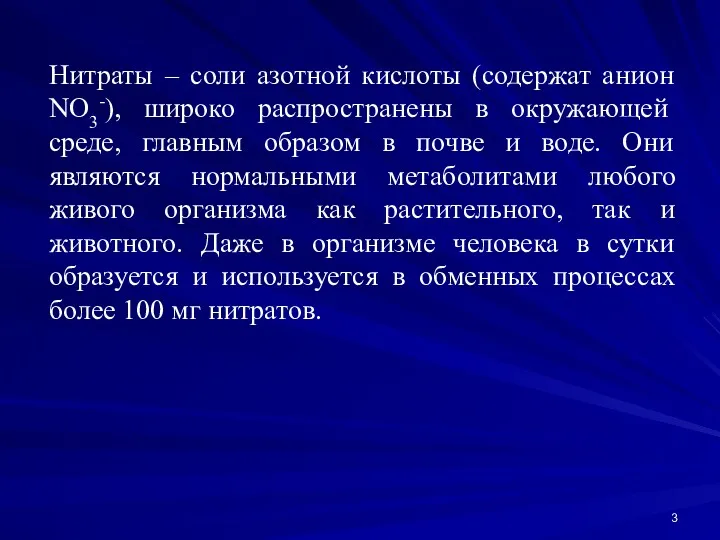 Нитраты – соли азотной кислоты (содержат анион $NO_3^-$), широко распространены в окружающей среде, главным образом в почве и воде. Они являются нормальными метаболитами любого живого организма как растительного, так и животного. Даже в организме человека в сутки образуется и используется в обменных процессах более 100 мг нитратов.

3